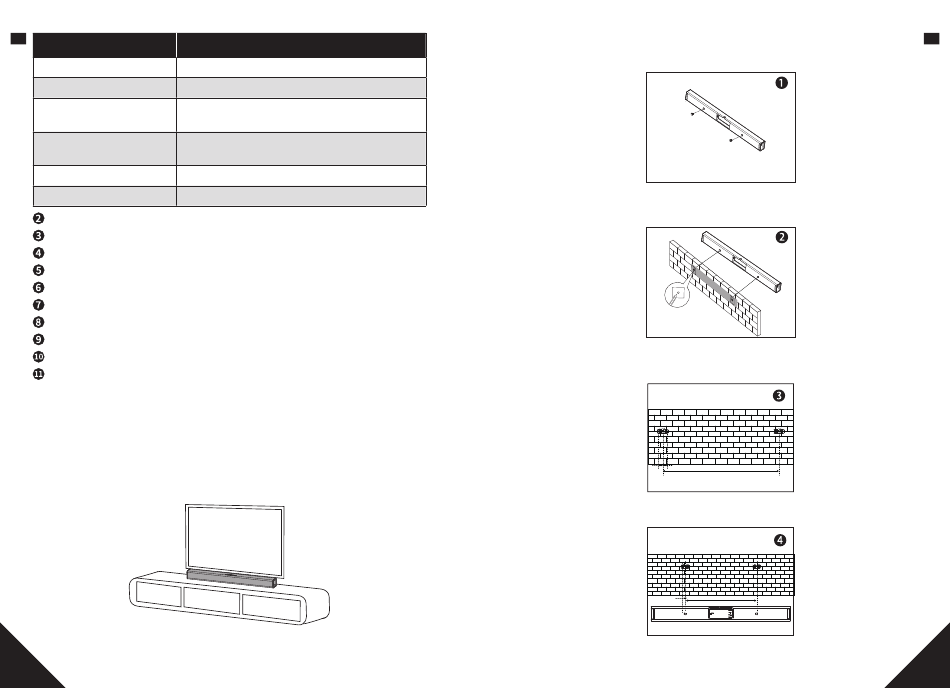 ❷
❸
❹
❺
❻
❼
❽
❾
❿
⓫

❶

❷

❸

❹